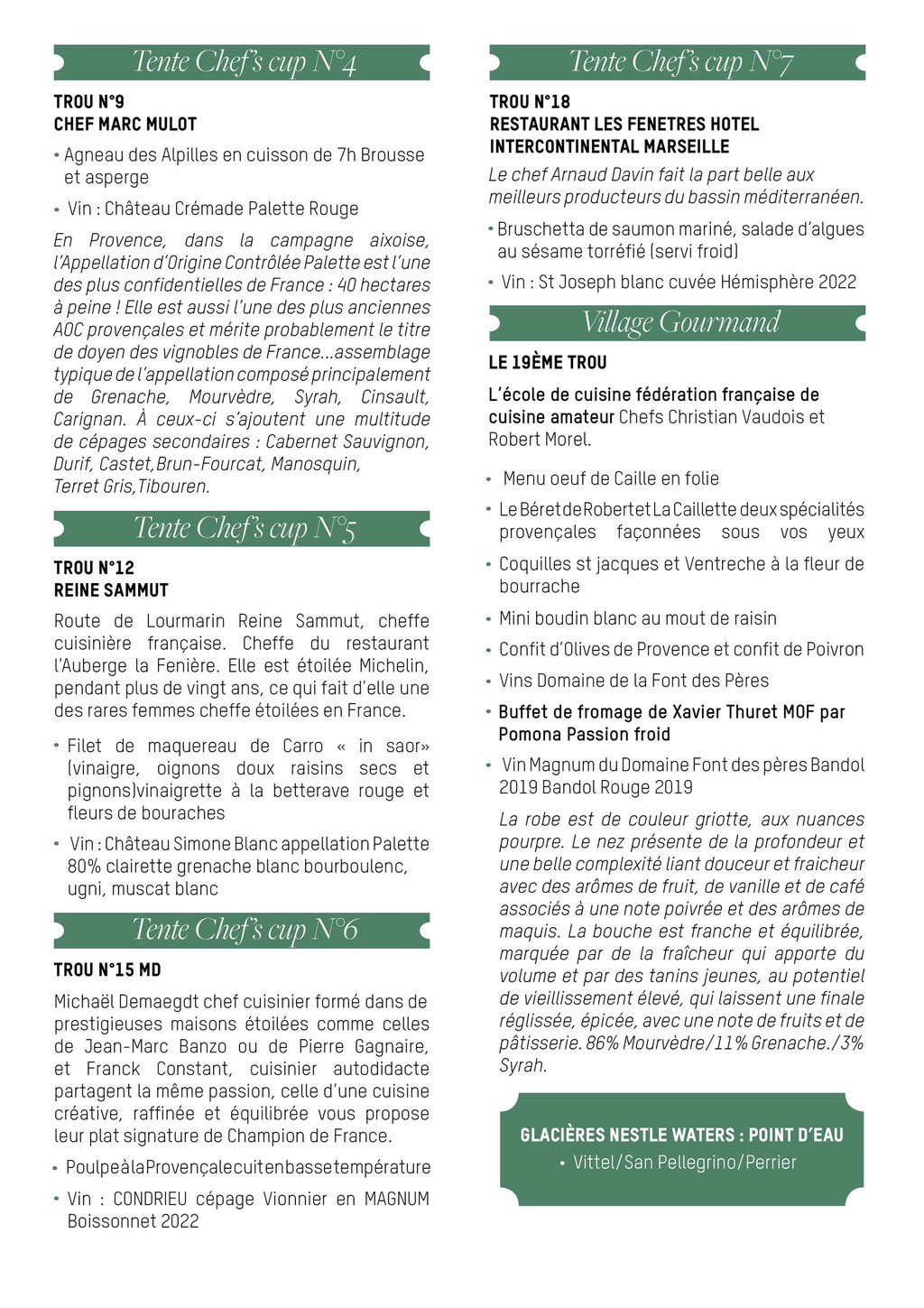 Tente Chef's cup N°4

TROU N°9
CHEF MARC MULOT

• Agneau des Alpilles en cuisson de 7h Brousse et asperge

• Vin : Château Crémade Palette Rouge

En Provence, dans la campagne aixoise, l'Appellation d'Origine Contrôlée Palette est l'une des plus confidentielles de France : 40 hectares à peine ! Elle est aussi l'une des plus anciennes AOC provençales et mérite probablement le titre de doyen des vignobles de France...assemblage typique de l'appellation composé principalement de Grenache, Mourvèdre, Syrah, Cinsault, Carignan. À ceux-ci s'ajoutent une multitude de cépages secondaires : Cabernet Sauvignon, Durif, Castet,Brun-Fourcat, Manosquin, Terret Gris,Tibouren.

Tente Chef's cup N°5

TROU N°12
REINE SAMMUT

Route de Lourmarin Reine Sammut, cheffe cuisinière française. Cheffe du restaurant l'Auberge la Fenière. Elle est étoilée Michelin, pendant plus de vingt ans, ce qui fait d'elle une des rares femmes cheffe étoilées en France.

• Filet de maquereau de Carro « in saor» (vinaigre, oignons doux raisins secs et pignons)vinaigrette à la betterave rouge et fleurs de bouraches

• Vin : Château Simone Blanc appellation Palette 80% clairette grenache blanc bourboulenc, ugni, muscat blanc

Tente Chef's cup N°6

TROU N°15 MD

Michaël Demaegdt chef cuisinier formé dans de prestigieuses maisons étoilées comme celles de Jean-Marc Banzo ou de Pierre Gagnaire, et Franck Constant, cuisinier autodidacte partagent la même passion, celle d'une cuisine créative, raffinée et équilibrée vous propose leur plat signature de Champion de France.

• Poulpe à la Provençale cuit en basse température

• Vin : CONDRIEU cépage Vionnier en MAGNUM Boissonnet 2022

Tente Chef's cup N°7

TROU N°18
RESTAURANT LES FENETRES HOTEL INTERCONTINENTAL MARSEILLE

Le chef Arnaud Davin fait la part belle aux meilleurs producteurs du bassin méditerranéen.

• Bruschetta de saumon mariné, salade d'algues au sésame torréfié (servi froid)

• Vin : St Joseph blanc cuvée Hémisphère 2022

Village Gourmand

LE 19ÈME TROU

L'école de cuisine fédération française de cuisine amateur Chefs Christian Vaudois et Robert Morel.

• Menu oeuf de Caille en folie

• Le Béret de Robert et La Caillette deux spécialités provençales façonnées sous vos yeux

• Coquilles st jacques et Ventreche à la fleur de bourrache

• Mini boudin blanc au mout de raisin

• Confit d'Olives de Provence et confit de Poivron

• Vins Domaine de la Font des Pères

• Buffet de fromage de Xavier Thuret MOF par Pomona Passion froid

• Vin Magnum du Domaine Font des pères Bandol 2019 Bandol Rouge 2019

La robe est de couleur griotte, aux nuances pourpre. Le nez présente de la profondeur et une belle complexité liant douceur et fraicheur avec des arômes de fruit, de vanille et de café associés à une note poivrée et des arômes de maquis. La bouche est franche et équilibrée, marquée par de la fraîcheur qui apporte du volume et par des tanins jeunes, au potentiel de vieillissement élevé, qui laissent une finale réglissée, épicée, avec une note de fruits et de pâtisserie. 86% Mourvèdre/11% Grenache./3% Syrah.

GLACIÈRES NESTLE WATERS : POINT D'EAU
• Vittel/San Pellegrino/Perrier